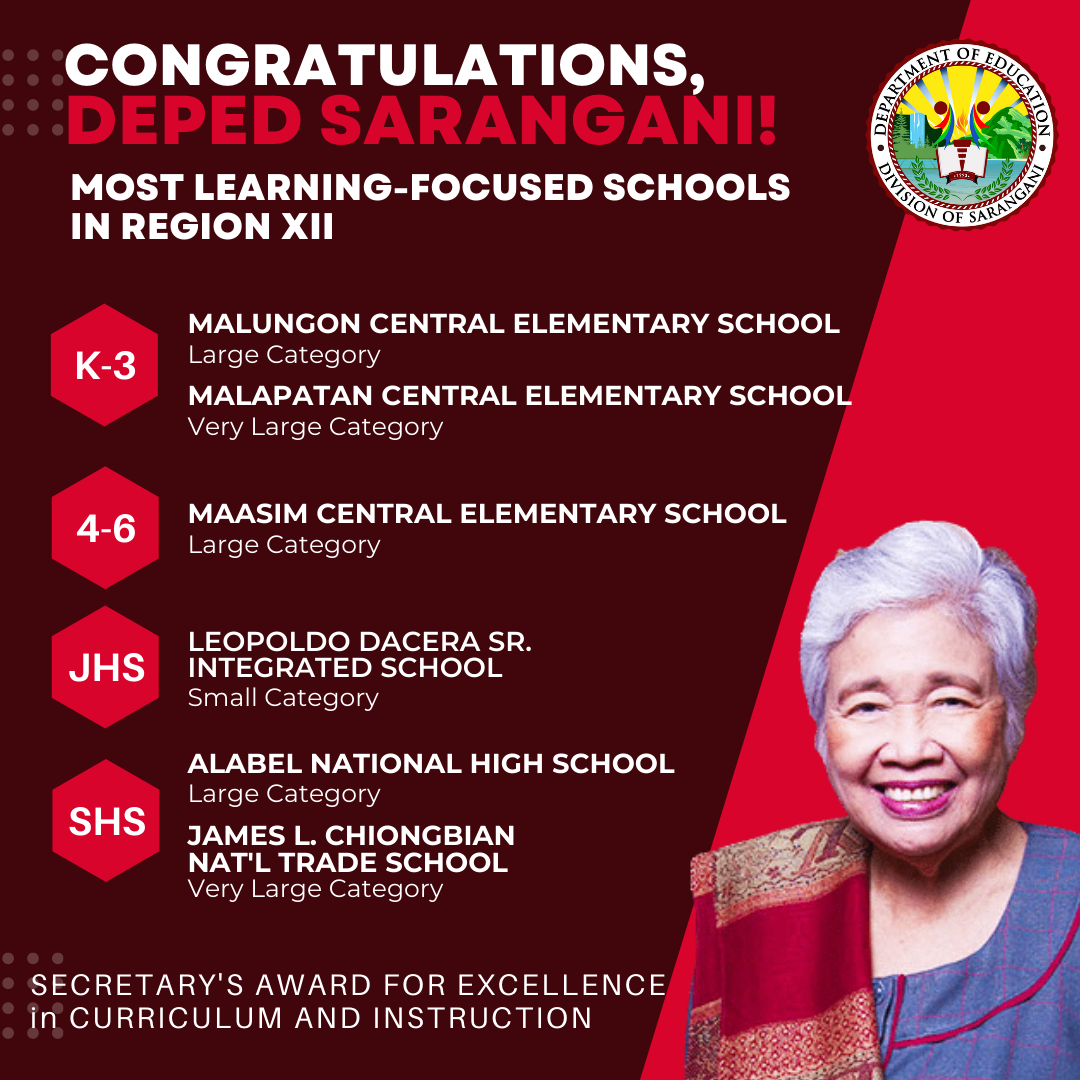 CONGRATULATIONS, DEPED SARANGANI!

MOST LEARNING-FOCUSED SCHOOLS IN REGION XII

DEPARTMENT OF EDUCATION
DIVISION OF SARANGANI

K-3

MALUNGON CENTRAL ELEMENTARY SCHOOL
Large Category

MALAPATAN CENTRAL ELEMENTARY SCHOOL
Very Large Category

4-6

MAASIM CENTRAL ELEMENTARY SCHOOL
Large Category

JHS

LEOPOLDO DACERA SR. INTEGRATED SCHOOL
Small Category

SHS

ALABEL NATIONAL HIGH SCHOOL
Large Category

JAMES L. CHIONGBIAN NAT'L TRADE SCHOOL
Very Large Category

SECRETARY'S AWARD FOR EXCELLENCE in CURRICULUM AND INSTRUCTION